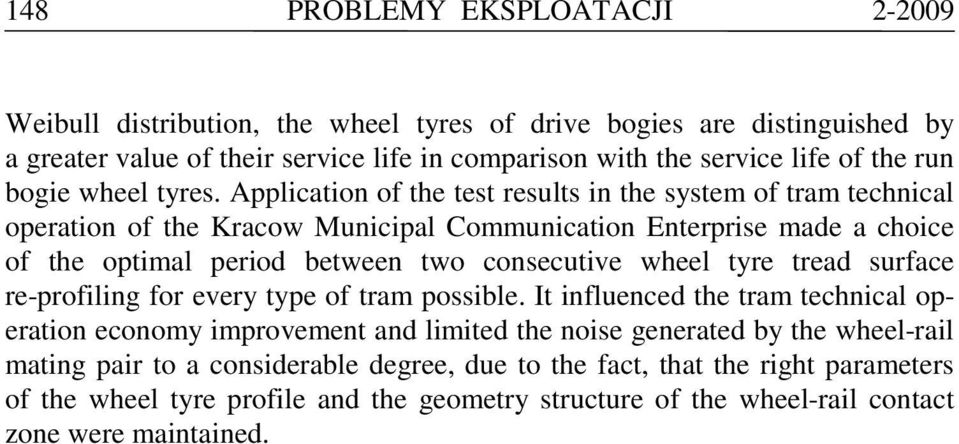 148 PROBLEMY EKSPLOATACJI 2-2009

Weibull distribution, the wheel tyres of drive bogies are distinguished by a greater value of their service life in comparison with the service life of the run bogie wheel tyres. Application of the test results in the system of tram technical operation of the Kracow Municipal Communication Enterprise made a choice of the optimal period between two consecutive wheel tyre tread surface re-profiling for every type of tram possible. It influenced the tram technical operation economy improvement and limited the noise generated by the wheel-rail mating pair to a considerable degree, due to the fact, that the right parameters of the wheel tyre profile and the geometry structure of the wheel-rail contact zone were maintained.